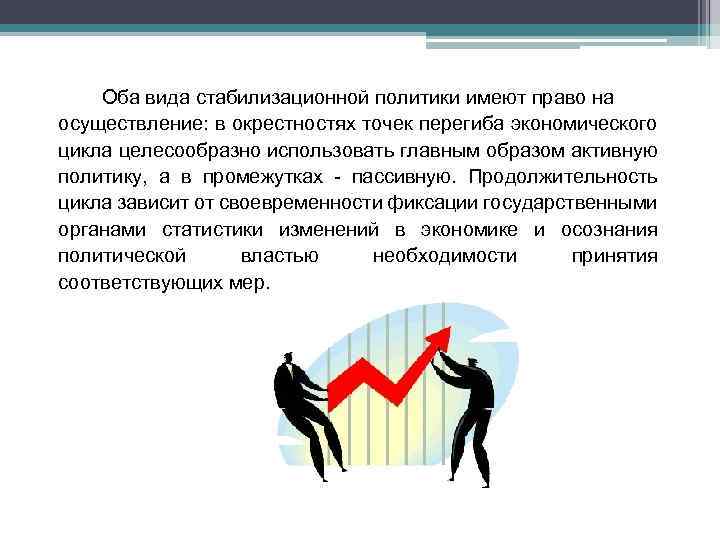 Оба вида стабилизационной политики имеют право на осуществление: в окрестностях точек перегиба экономического цикла целесообразно использовать главным образом активную политику, а в промежутках - пассивную. Продолжительность цикла зависит от своевременности фиксации государственными органами статистики изменений в экономике и осознания политической властью необходимости принятия соответствующих мер.